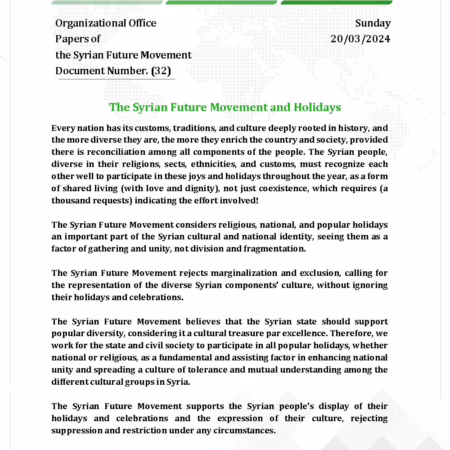 Organizational Office
Papers of
the Syrian Future Movement
Document Number. (32)

Sunday
20/03/2024

The Syrian Future Movement and Holidays

Every nation has its customs, traditions, and culture deeply rooted in history, and the more diverse they are, the more they enrich the country and society, provided there is reconciliation among all components of the people. The Syrian people, diverse in their religions, sects, ethnicities, and customs, must recognize each other well to participate in these joys and holidays throughout the year, as a form of shared living (with love and dignity), not just coexistence, which requires (a thousand requests) indicating the effort involved!

The Syrian Future Movement considers religious, national, and popular holidays an important part of the Syrian cultural and national identity, seeing them as a factor of gathering and unity, not division and fragmentation.

The Syrian Future Movement rejects marginalization and exclusion, calling for the representation of the diverse Syrian components' culture, without ignoring their holidays and celebrations.

The Syrian Future Movement believes that the Syrian state should support popular diversity, considering it a cultural treasure par excellence. Therefore, we work for the state and civil society to participate in all popular holidays, whether national or religious, as a fundamental and assisting factor in enhancing national unity and spreading a culture of tolerance and mutual understanding among the different cultural groups in Syria.

The Syrian Future Movement supports the Syrian people's display of their holidays and celebrations and the expression of their culture, rejecting suppression and restriction under any circumstances.